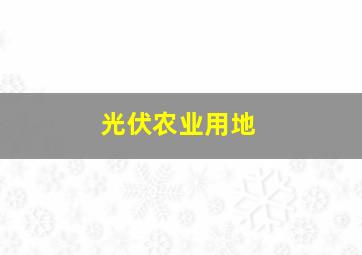 光伏农业用地